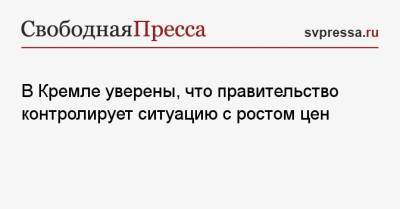 СвободнаяПресса

svpressa.ru

В Кремле уверены, что правительство контролирует ситуацию с ростом цен